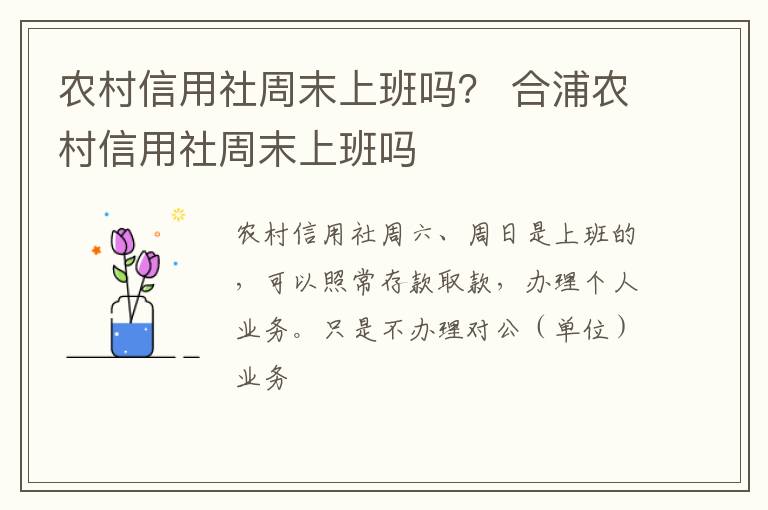 农村信用社周末上班吗？ 合浦农村信用社周末上班吗

农村信用社周六、周日是上班的，可以照常存款取款，办理个人业务。只是不办理对公（单位）业务